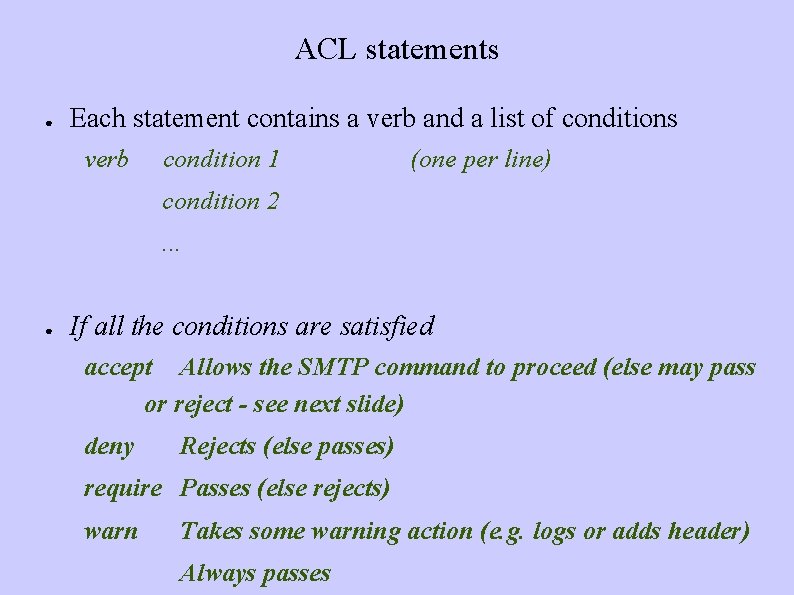 ACL statements

• Each statement contains a verb and a list of conditions

verb condition 1 (one per line)

condition 2

...

• If all the conditions are satisfied

accept Allows the SMTP command to proceed (else may pass or reject - see next slide)

deny Rejects (else passes)

require Passes (else rejects)

warn Takes some warning action (e.g. logs or adds header)

Always passes